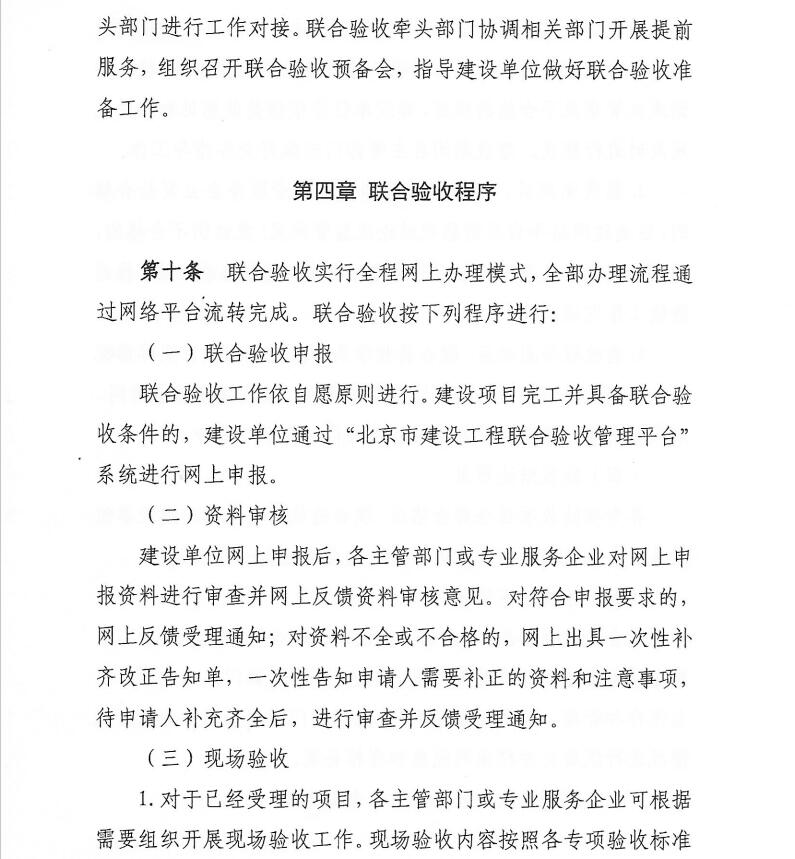 头部门进行工作对接。联合验收牵头部门协调相关部门开展提前服务，组织召开联合验收预备会，指导建设单位做好联合验收准备工作。

第四章 联合验收程序

第十条 联合验收实行全程网上办理模式，全部办理流程通过网络平台流转完成。联合验收按下列程序进行：

（一）联合验收申报

联合验收工作依自愿原则进行。建设项目完工并具备联合验收条件的，建设单位通过“北京市建设工程联合验收管理平台”系统进行网上申报。

（二）资料审核

建设单位网上申报后，各主管部门或专业服务企业对网上申报资料进行审查并网上反馈资料审核意见。对符合申报要求的，网上反馈受理通知；对资料不全或不合格的，网上出具一次性补齐改正告知单，一次性告知申请人需要补正的资料和注意事项，待申请人补充齐全后，进行审查并反馈受理通知。

（三）现场验收

1. 对于已经受理的项目，各主管部门或专业服务企业可根据需要组织开展现场验收工作。现场验收内容按照各专项验收标准